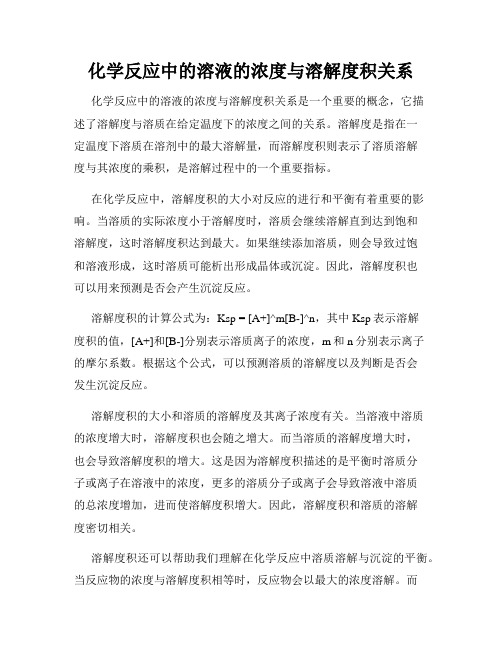 化学反应中的溶液的浓度与溶解度积关系

化学反应中的溶液的浓度与溶解度积关系是一个重要的概念，它描述了溶解度与溶质在给定温度下的浓度之间的关系。溶解度是指在一定温度下溶质在溶剂中的最大溶解量，而溶解度积则表示了溶质溶解度与其浓度的乘积，是溶解过程中的一个重要指标。

在化学反应中，溶解度积的大小对反应的进行和平衡有着重要的影响。当溶质的实际浓度小于溶解度时，溶质会继续溶解直到达到饱和溶解度，这时溶解度积达到最大。如果继续添加溶质，则会导致过饱和溶液形成，这时溶质可能析出形成晶体或沉淀。因此，溶解度积也可以用来预测是否会产生沉淀反应。

溶解度积的计算公式为：Ksp = [A+]^m[B-]^n，其中 Ksp 表示溶解度积的值，[A+]和[B-]分别表示溶质离子的浓度，m 和 n 分别表示离子的摩尔系数。根据这个公式，可以预测溶质的溶解度以及判断是否会发生沉淀反应。

溶解度积的大小和溶质的溶解度及其离子浓度有关。当溶液中溶质的浓度增大时，溶解度积也会随之增大。而当溶质的溶解度增大时，也会导致溶解度积的增大。这是因为溶解度积描述的是平衡时溶质分子或离子在溶液中的浓度，更多的溶质分子或离子会导致溶液中溶质的总浓度增加，进而使溶解度积增大。因此，溶解度积和溶质的溶解度密切相关。

溶解度积还可以帮助我们理解在化学反应中溶质溶解与沉淀的平衡。当反应物的浓度与溶解度积相等时，反应物会以最大的浓度溶解。而